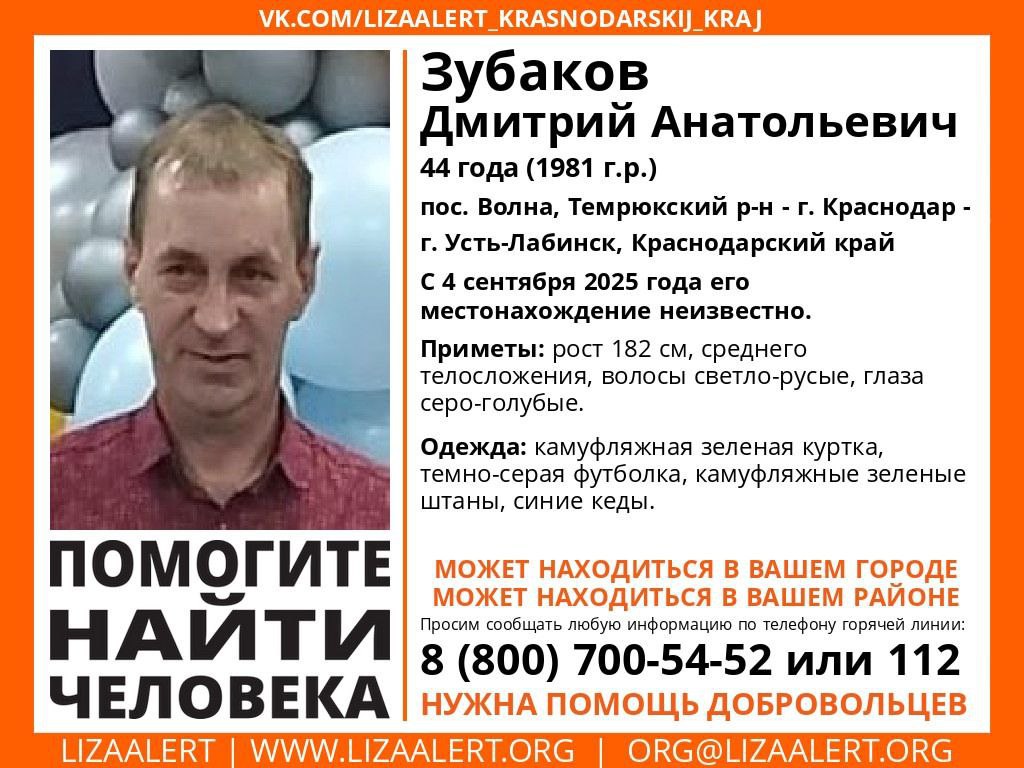 VK.COM/LIZAALERT_KRASNODARSKIJ_KRAJ

Зубаков
Дмитрий Анатольевич
44 года (1981 г.р.)
пос. Волна, Темрюкский р-н - г. Краснодар - г. Усть-Лабинск, Краснодарский край
С 4 сентября 2025 года его местонахождение неизвестно.

Приметы: рост 182 см, среднего телосложения, волосы светло-русые, глаза серо-голубые.

Одежда: камуфляжная зеленая куртка, темно-серая футболка, камуфляжные зеленые штаны, синие кеды.

ПОМОГИТЕ НАЙТИ ЧЕЛОВЕКА

МОЖЕТ НАХОДИТЬСЯ В ВАШЕМ ГОРОДЕ
МОЖЕТ НАХОДИТЬСЯ В ВАШЕМ РАЙОНЕ
Просим сообщать любую информацию по телефону горячей линии:
8 (800) 700-54-52 или 112
НУЖНА ПОМОЩЬ ДОБРОВОЛЬЦЕВ

LIZAALERT | WWW.LIZAALERT.ORG | ORG@LIZAALERT.ORG